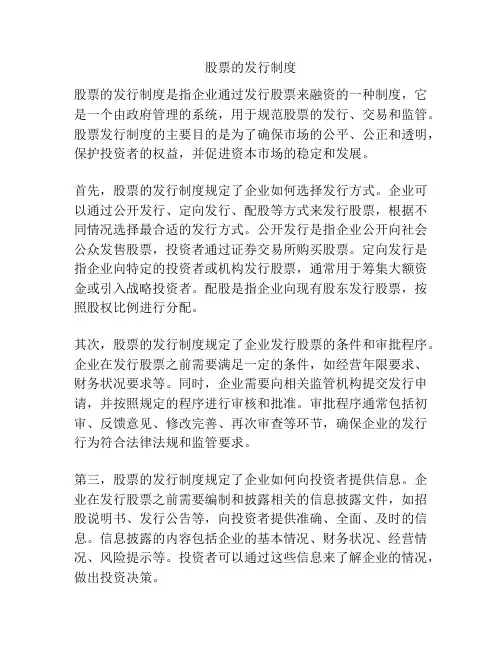 股票的发行制度

股票的发行制度是指企业通过发行股票来融资的一种制度，它是一个由政府管理的系统，用于规范股票的发行、交易和监管。股票发行制度的主要目的是为了确保市场的公平、公正和透明，保护投资者的权益，并促进资本市场的稳定和发展。

首先，股票的发行制度规定了企业如何选择发行方式。企业可以通过公开发行、定向发行、配股等方式来发行股票，根据不同情况选择最合适的发行方式。公开发行是指企业公开向社会公众发售股票，投资者通过证券交易所购买股票。定向发行是指企业向特定的投资者或机构发行股票，通常用于筹集大额资金或引入战略投资者。配股是指企业向现有股东发行股票，按照股权比例进行分配。

其次，股票的发行制度规定了企业发行股票的条件和审批程序。企业在发行股票之前需要满足一定的条件，如经营年限要求、财务状况要求等。同时，企业需要向相关监管机构提交发行申请，并按照规定的程序进行审核和批准。审批程序通常包括初审、反馈意见、修改完善、再次审查等环节，确保企业的发行行为符合法律法规和监管要求。

第三，股票的发行制度规定了企业如何向投资者提供信息。企业在发行股票之前需要编制和披露相关的信息披露文件，如招股说明书、发行公告等，向投资者提供准确、全面、及时的信息。信息披露的内容包括企业的基本情况、财务状况、经营情况、风险提示等。投资者可以通过这些信息来了解企业的情况，做出投资决策。